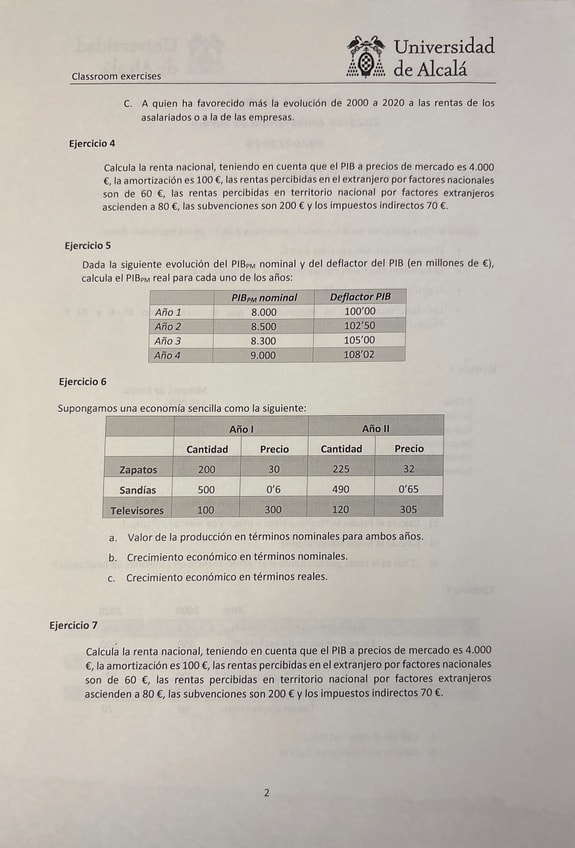 Universidad de Alcalá

Classroom exercises

C. A quien ha favorecido más la evolución de 2000 a 2020 a las rentas de los asalariados o a la de las empresas.

Ejercicio 4

Calcula la renta nacional, teniendo en cuenta que el PIB a precios de mercado es 4.000 €, la amortización es 100 €, las rentas percibidas en el extranjero por factores nacionales son de 60 €, las rentas percibidas en territorio nacional por factores extranjeros ascienden a 80 €, las subvenciones son 200 € y los impuestos indirectos 70 €.

Ejercicio 5

Dada la siguiente evolución del $PIB_{PM}$ nominal y del deflactor del PIB (en millones de €), calcula el $PIB_{PM}$ real para cada uno de los años:

| | $PIB_{PM}$ nominal | Deflactor PIB |
|---|---|---|
| Año 1 | 8.000 | 100'00 |
| Año 2 | 8.500 | 102'50 |
| Año 3 | 8.300 | 105'00 |
| Año 4 | 9.000 | 108'02 |

Ejercicio 6

Supongamos una economía sencilla como la siguiente:

| | Año I | | Año II | |
|---|---|---|---|---|
| | Cantidad | Precio | Cantidad | Precio |
| Zapatos | 200 | 30 | 225 | 32 |
| Sandías | 500 | 0'6 | 490 | 0'65 |
| Televisores | 100 | 300 | 120 | 305 |

a. Valor de la producción en términos nominales para ambos años.
b. Crecimiento económico en términos nominales.
c. Crecimiento económico en términos reales.

Ejercicio 7

Calcula la renta nacional, teniendo en cuenta que el PIB a precios de mercado es 4.000 €, la amortización es 100 €, las rentas percibidas en el extranjero por factores nacionales son de 60 €, las rentas percibidas en territorio nacional por factores extranjeros ascienden a 80 €, las subvenciones son 200 € y los impuestos indirectos 70 €.

2